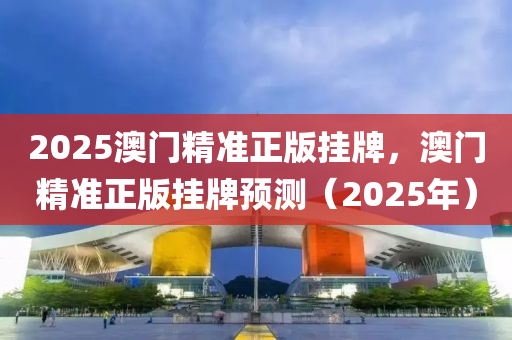 2025澳门精准正版挂牌，澳门精准正版挂牌预测（2025年）